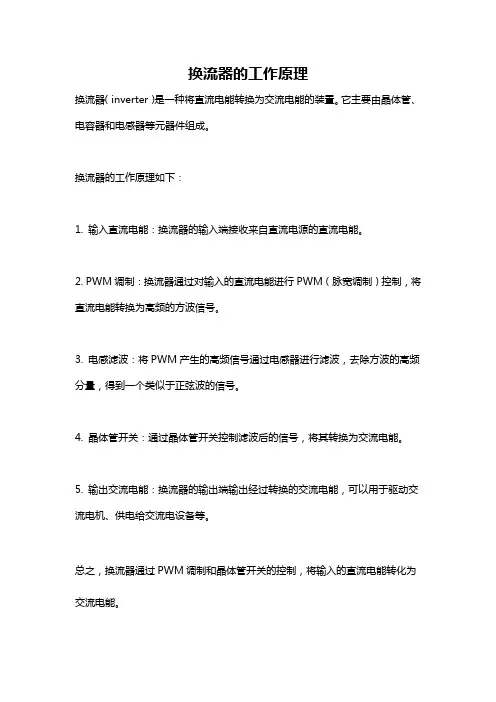 换流器的工作原理

换流器( inverter )是一种将直流电能转换为交流电能的装置。它主要由晶体管、电容器和电感器等元器件组成。

换流器的工作原理如下：

1. 输入直流电能：换流器的输入端接收来自直流电源的直流电能。

2. PWM 调制：换流器通过对输入的直流电能进行 PWM（脉宽调制）控制，将直流电能转换为高频的方波信号。

3. 电感滤波：将 PWM 产生的高频信号通过电感器进行滤波，去除方波的高频分量，得到一个类似于正弦波的信号。

4. 晶体管开关：通过晶体管开关控制滤波后的信号，将其转换为交流电能。

5. 输出交流电能：换流器的输出端输出经过转换的交流电能，可以用于驱动交流电机、供电给交流电设备等。

总之，换流器通过 PWM 调制和晶体管开关的控制，将输入的直流电能转化为交流电能。